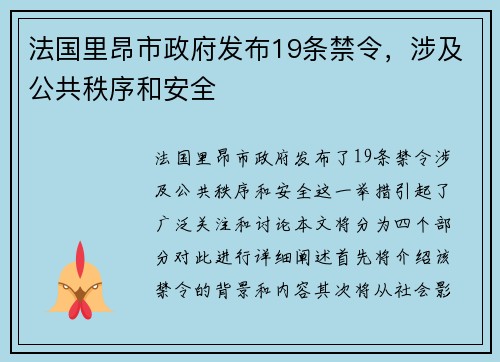 法国里昂市政府发布19条禁令，涉及公共秩序和安全

法国里昂市政府发布了19条禁令涉及公共秩序和安全这一举措引起了广泛关注和讨论本文将分为四个部分对此进行详细阐述首先将介绍该禁令的背景和内容其次将从社会影